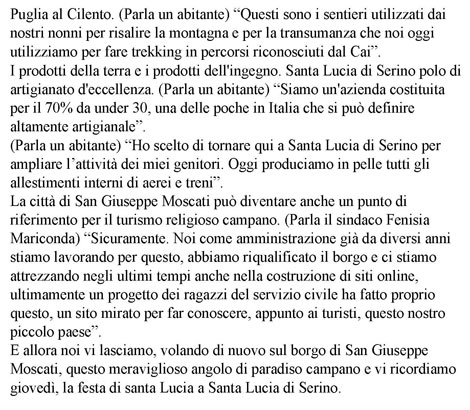 Puglia al Cilento. (Parla un abitante) “Questi sono i sentieri utilizzati dai nostri nonni per risalire la montagna e per la transumanza che noi oggi utilizziamo per fare trekking in percorsi riconosciuti dal Cai”.
I prodotti della terra e i prodotti dell'ingegno. Santa Lucia di Serino polo di artigianato d'eccellenza. (Parla un abitante) “Siamo un'azienda costituita per il 70% da under 30, una delle poche in Italia che si può definire altamente artigianale”.
(Parla un abitante) “Ho scelto di tornare qui a Santa Lucia di Serino per ampliare l’attività dei miei genitori. Oggi produciamo in pelle tutti gli allestimenti interni di aerei e treni”.
La città di San Giuseppe Moscati può diventare anche un punto di riferimento per il turismo religioso campano. (Parla il sindaco Fenisia Mariconda) “Sicuramente. Noi come amministrazione già da diversi anni stiamo lavorando per questo, abbiamo riqualificato il borgo e ci stiamo attrezzando negli ultimi tempi anche nella costruzione di siti online, ultimamente un progetto dei ragazzi del servizio civile ha fatto proprio questo, un sito mirato per far conoscere, appunto ai turisti, questo nostro piccolo paese”.
E allora noi vi lasciamo, volando di nuovo sul borgo di San Giuseppe Moscati, questo meraviglioso angolo di paradiso campano e vi ricordiamo giovedì, la festa di santa Lucia a Santa Lucia di Serino.